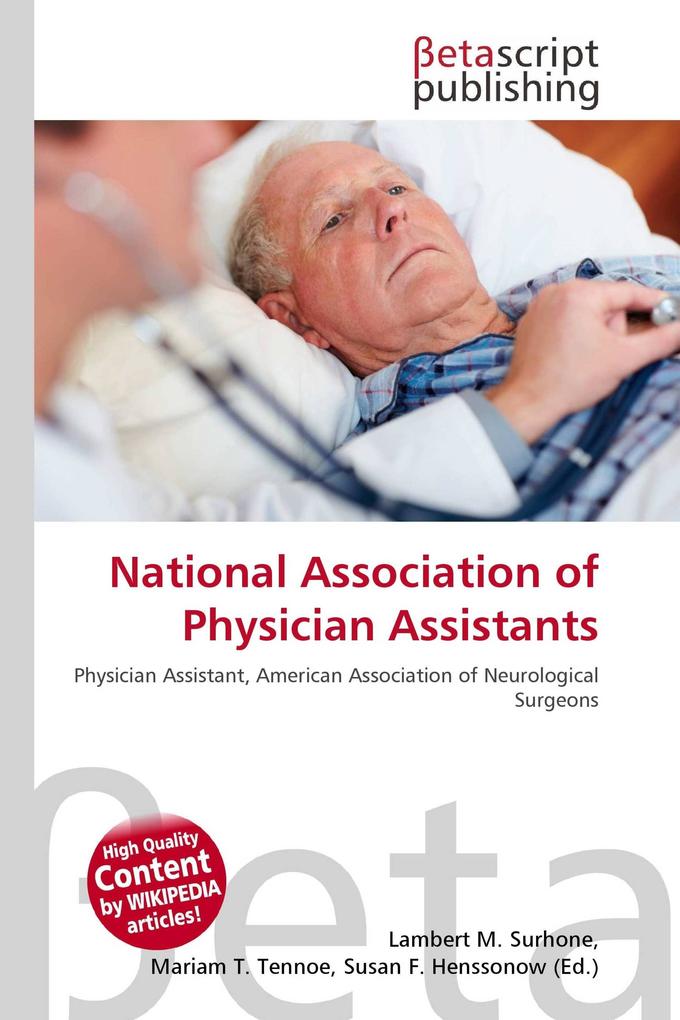 βetascript publishing

National Association of Physician Assistants

Physician Assistant, American Association of Neurological Surgeons

βeta

High Quality Content by WIKIPEDIA articles!

Lambert M. Surhone, Mariam T. Tennoe, Susan F. Henssonow (Ed.)